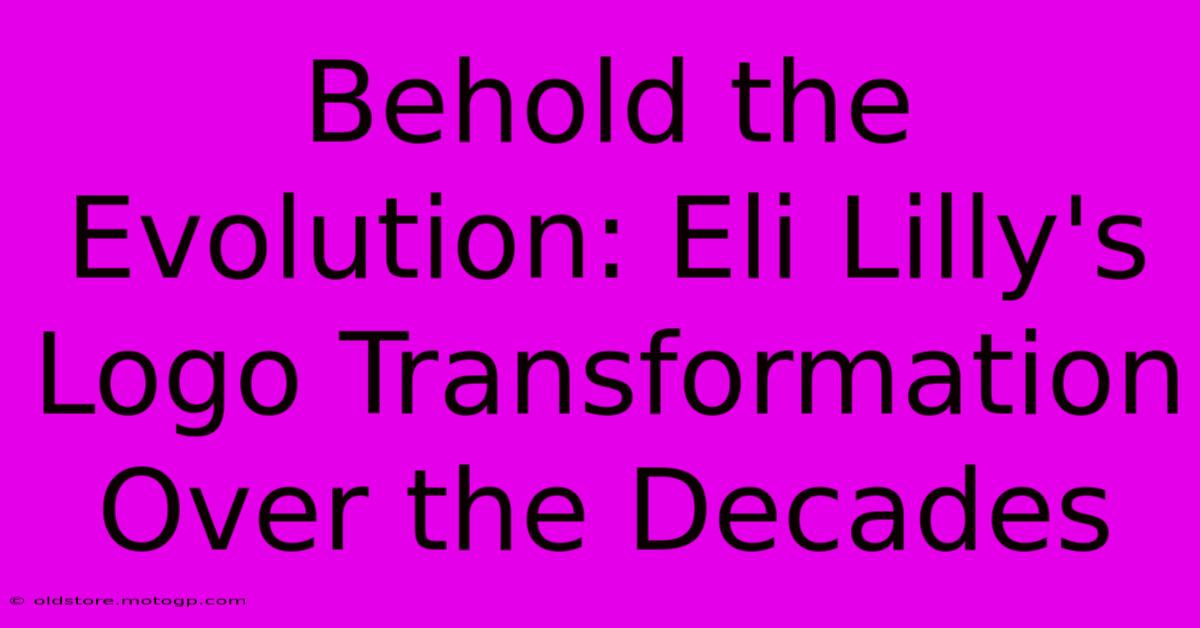 Behold the Evolution: Eli Lilly's Logo Transformation Over the Decades

© oldstore.motogp.com